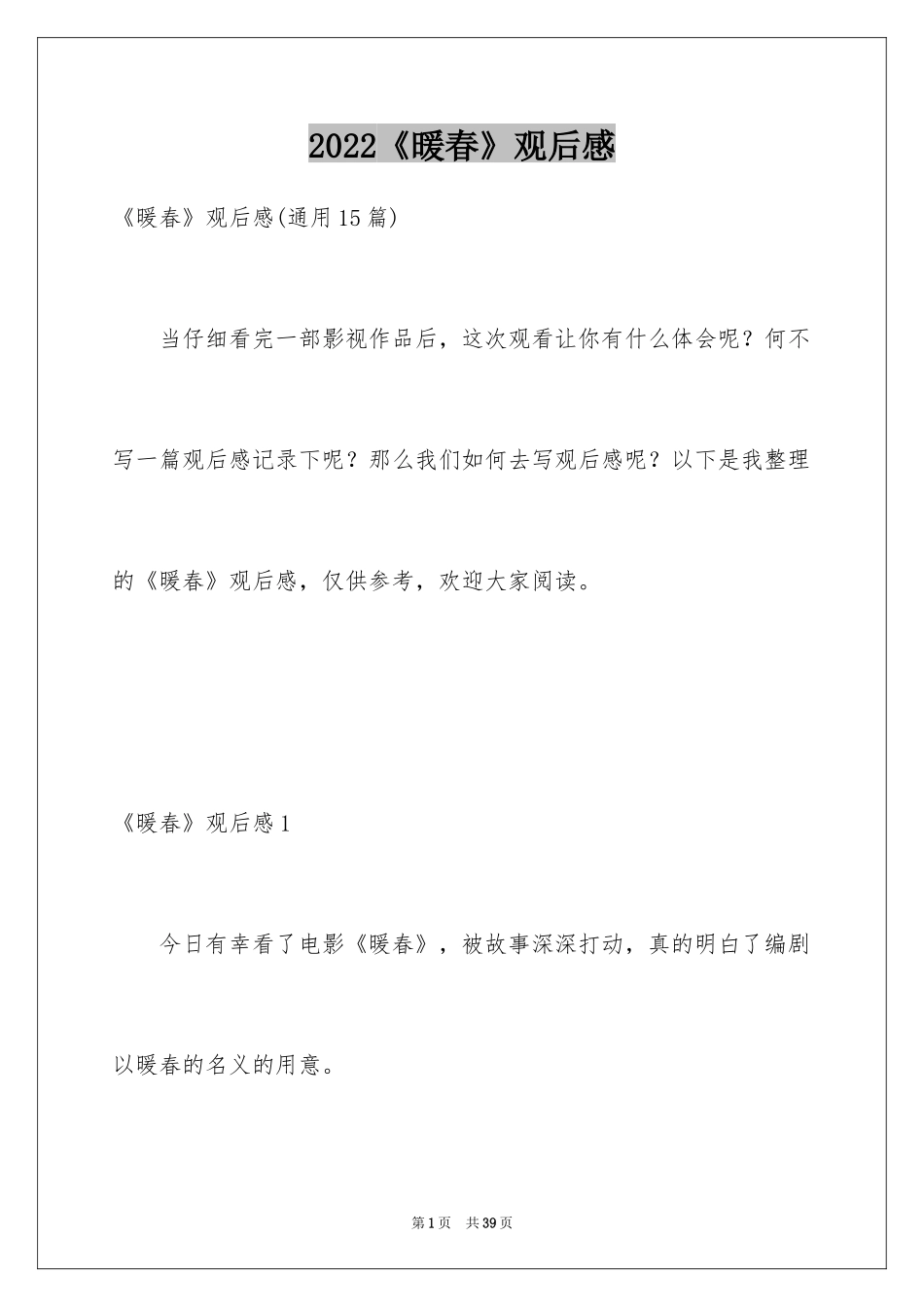 2022《暖春》观后感

《暖春》观后感(通用15篇)

当仔细看完一部影视作品后，这次观看让你有什么体会呢？何不写一篇观后感记录下呢？那么我们如何去写观后感呢？以下是我整理的《暖春》观后感，仅供参考，欢迎大家阅读。

《暖春》观后感1

今日有幸看了电影《暖春》，被故事深深打动，真的明白了编剧以暖春的名义的用意。

第1页 共39页